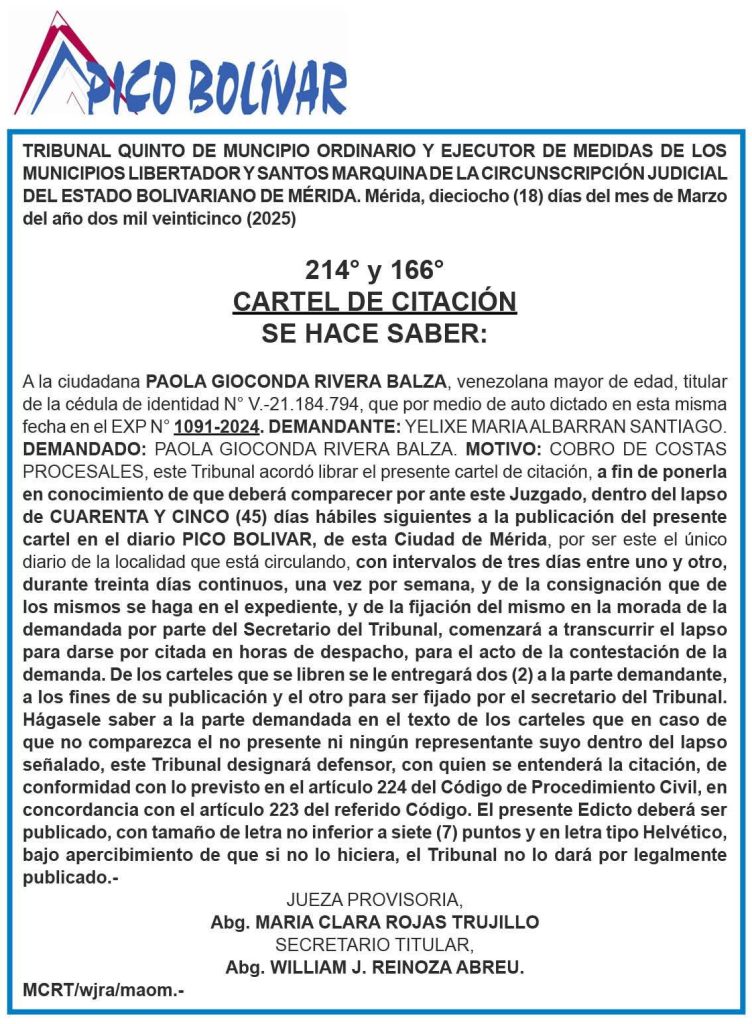 PICO BOLÍVAR

TRIBUNAL QUINTO DE MUNCIPIO ORDINARIO Y EJECUTOR DE MEDIDAS DE LOS MUNICIPIOS LIBERTADOR Y SANTOS MARQUINA DE LA CIRCUNSCRIPCIÓN JUDICIAL DEL ESTADO BOLIVARIANO DE MÉRIDA. Mérida, dieciocho (18) días del mes de Marzo del año dos mil veinticinco (2025)

214° y 166°
CARTEL DE CITACIÓN
SE HACE SABER:

A la ciudadana PAOLA GIOCONDA RIVERA BALZA, venezolana mayor de edad, titular de la cédula de identidad N° V.-21.184.794, que por medio de auto dictado en esta misma fecha en el EXP N° 1091-2024. DEMANDANTE: YELIXE MARIA ALBARRAN SANTIAGO. DEMANDADO: PAOLA GIOCONDA RIVERA BALZA. MOTIVO: COBRO DE COSTAS PROCESALES, este Tribunal acordó librar el presente cartel de citación, a fin de ponerla en conocimiento de que deberá comparecer por ante este Juzgado, dentro del lapso de CUARENTA Y CINCO (45) días hábiles siguientes a la publicación del presente cartel en el diario PICO BOLIVAR, de esta Ciudad de Mérida, por ser este el único diario de la localidad que está circulando, con intervalos de tres días entre uno y otro, durante treinta días continuos, una vez por semana, y de la consignación que de los mismos se haga en el expediente, y de la fijación del mismo en la morada de la demandada por parte del Secretario del Tribunal, comenzará a transcurrir el lapso para darse por citada en horas de despacho, para el acto de la contestación de la demanda. De los carteles que se libren se le entregará dos (2) a la parte demandante, a los fines de su publicación y el otro para ser fijado por el secretario del Tribunal. Hágasele saber a la parte demandada en el texto de los carteles que en caso de que no comparezca el no presente ni ningún representante suyo dentro del lapso señalado, este Tribunal designará defensor, con quien se entenderá la citación, de conformidad con lo previsto en el artículo 224 del Código de Procedimiento Civil, en concordancia con el artículo 223 del referido Código. El presente Edicto deberá ser publicado, con tamaño de letra no inferior a siete (7) puntos y en letra tipo Helvético, bajo apercibimiento de que si no lo hiciera, el Tribunal no lo dará por legalmente publicado.-

JUEZA PROVISORIA,
Abg. MARIA CLARA ROJAS TRUJILLO
SECRETARIO TITULAR,
Abg. WILLIAM J. REINOZA ABREU.

MCRT/wjra/maom.-